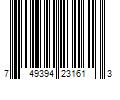 7 49394 23161 3